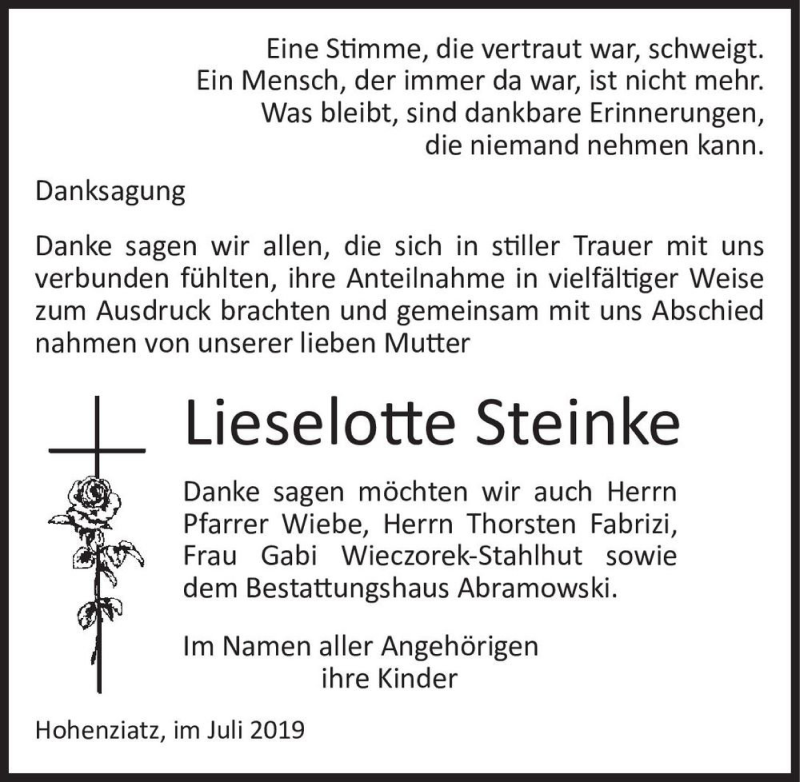 Eine Stimme, die vertraut war, schweigt.
Ein Mensch, der immer da war, ist nicht mehr.
Was bleibt, sind dankbare Erinnerungen,
die niemand nehmen kann.

Danksagung

Danke sagen wir allen, die sich in stiller Trauer mit uns verbunden fühlten, ihre Anteilnahme in vielfältiger Weise zum Ausdruck brachten und gemeinsam mit uns Abschied nahmen von unserer lieben Mutter

Lieselotte Steinke

Danke sagen möchten wir auch Herrn Pfarrer Wiebe, Herrn Thorsten Fabrizi, Frau Gabi Wieczorek-Stahlhut sowie dem Bestattungshaus Abramowski.

Im Namen aller Angehörigen
ihre Kinder

Hohenziatz, im Juli 2019